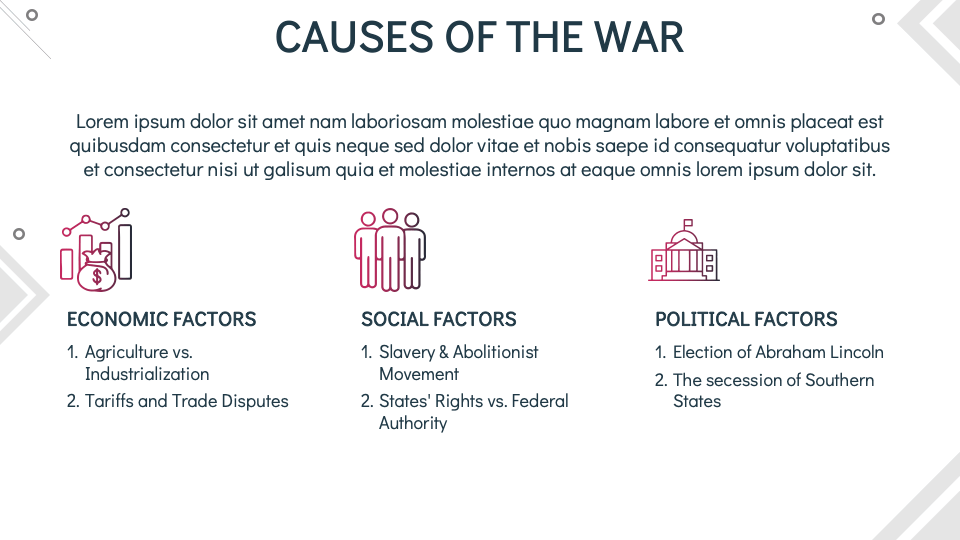 CAUSES OF THE WAR

Lorem ipsum dolor sit amet nam laboriosam molestiae quo magnam labore et omnis placeat est quibusdam consectetur et quis neque sed dolor vitae et nobis saepe id consequatur voluptatibus et consectetur nisi ut galisum quia et molestiae internos at eaque omnis lorem ipsum dolor sit.

$

ECONOMIC FACTORS

1. Agriculture vs. Industrialization
2. Tariffs and Trade Disputes

SOCIAL FACTORS

1. Slavery & Abolitionist Movement
2. States' Rights vs. Federal Authority

POLITICAL FACTORS

1. Election of Abraham Lincoln
2. The secession of Southern States